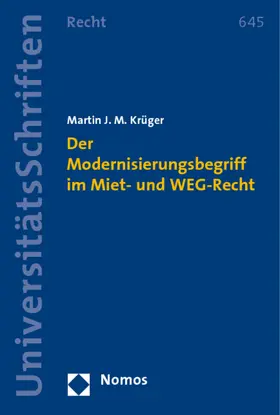 UniversitätsSchriften

Recht

645

Martin J. M. Krüger

Der Modernisierungsbegriff im Miet- und WEG-Recht

Nomos